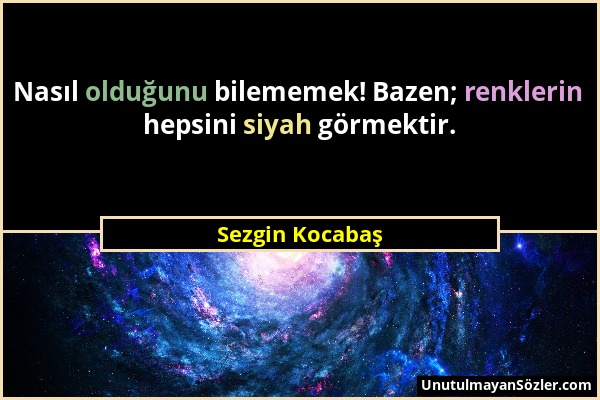 Nasıl olduğunu bilememek! Bazen; renklerin hepsini siyah görmektir.

Sezgin Kocabaş

UnutulmayanSözler.com